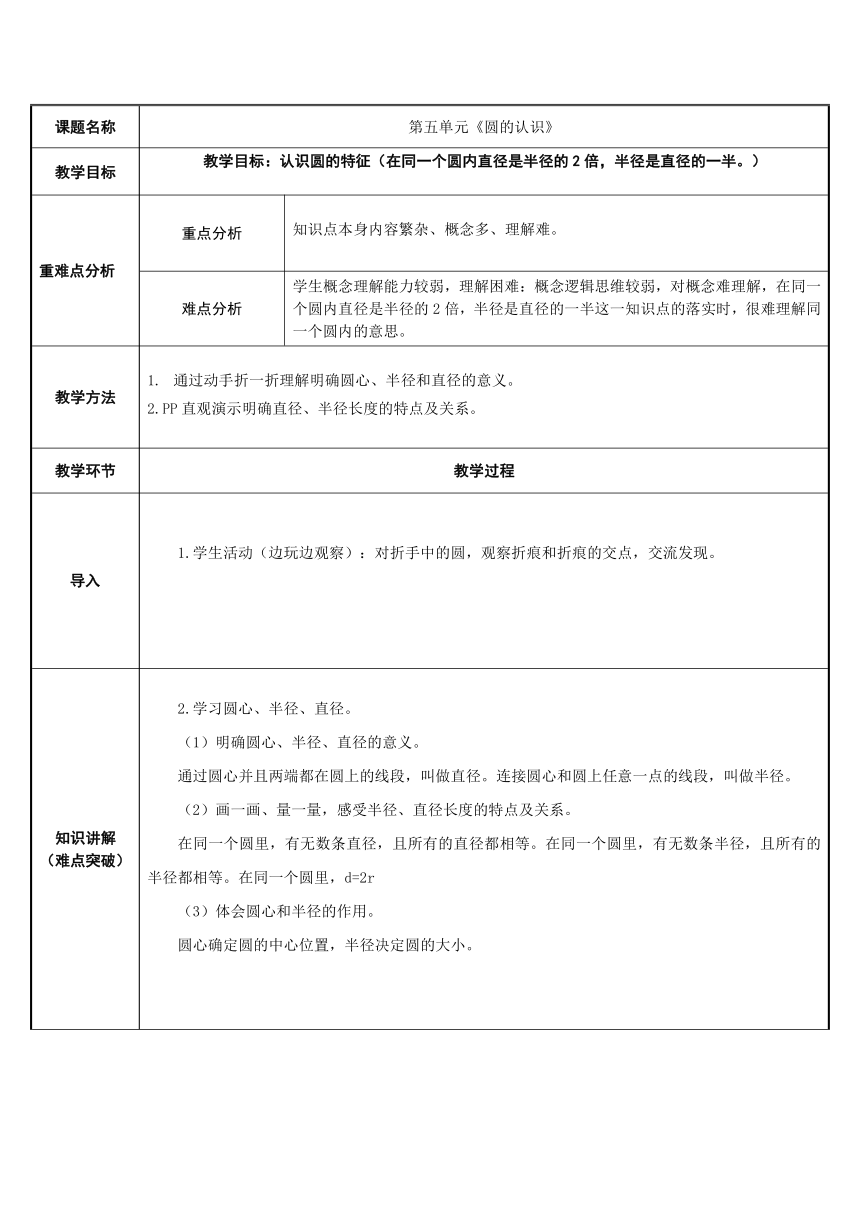 | 课题名称 | 第五单元《圆的认识》 | |
|---|---|---|
| 教学目标 | 教学目标：认识圆的特征（在同一个圆内直径是半径的 2 倍，半径是直径的一半。） | |
| 重难点分析 | 重点分析 | 知识点本身内容繁杂、概念多、理解难。 |
| | 难点分析 | 学生概念理解能力较弱，理解困难：概念逻辑思维较弱，对概念难理解，在同一个圆内直径是半径的 2 倍，半径是直径的一半这一知识点的落实时，很难理解同一个圆内的意思。 |
| 教学方法 | 1. 通过动手折一折理解明确圆心、半径和直径的意义。<br>2.PP 直观演示明确直径、半径长度的特点及关系。 | |
| 教学环节 | 教学过程 | |
| 导入 | 1.学生活动（边玩边观察）：对折手中的圆，观察折痕和折痕的交点，交流发现。 | |
| 知识讲解（难点突破） | 2.学习圆心、半径、直径。<br>（1）明确圆心、半径、直径的意义。<br>通过圆心并且两端都在圆上的线段，叫做直径。连接圆心和圆上任意一点的线段，叫做半径。<br>（2）画一画、量一量，感受半径、直径长度的特点及关系。<br>在同一个圆里，有无数条直径，且所有的直径都相等。在同一个圆里，有无数条半径，且所有的半径都相等。在同一个圆里，d=2r<br>（3）体会圆心和半径的作用。<br>圆心确定圆的中心位置，半径决定圆的大小。 | |